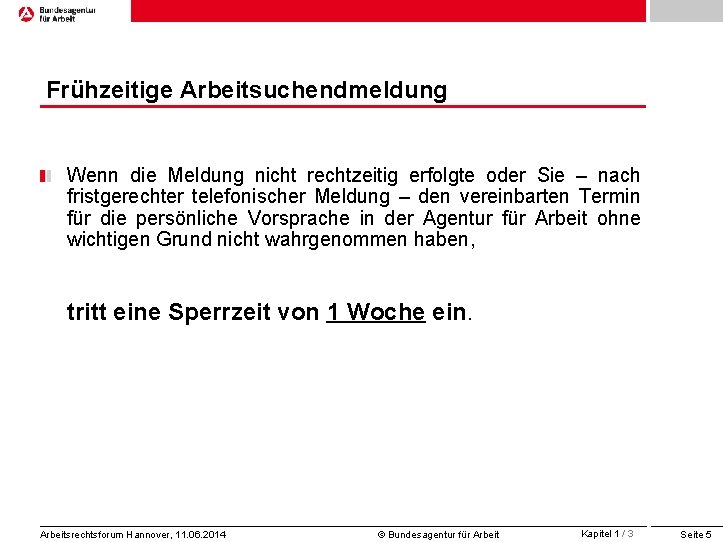 Bundesagentur für Arbeit

Frühzeitige Arbeitsuchendmeldung

Wenn die Meldung nicht rechtzeitig erfolgte oder Sie – nach fristgerechter telefonischer Meldung – den vereinbarten Termin für die persönliche Vorsprache in der Agentur für Arbeit ohne wichtigen Grund nicht wahrgenommen haben,

tritt eine Sperrzeit von 1 Woche ein.

Arbeitsrechtsforum Hannover, 11.06.2014 © Bundesagentur für Arbeit Kapitel 1 / 3 Seite 5